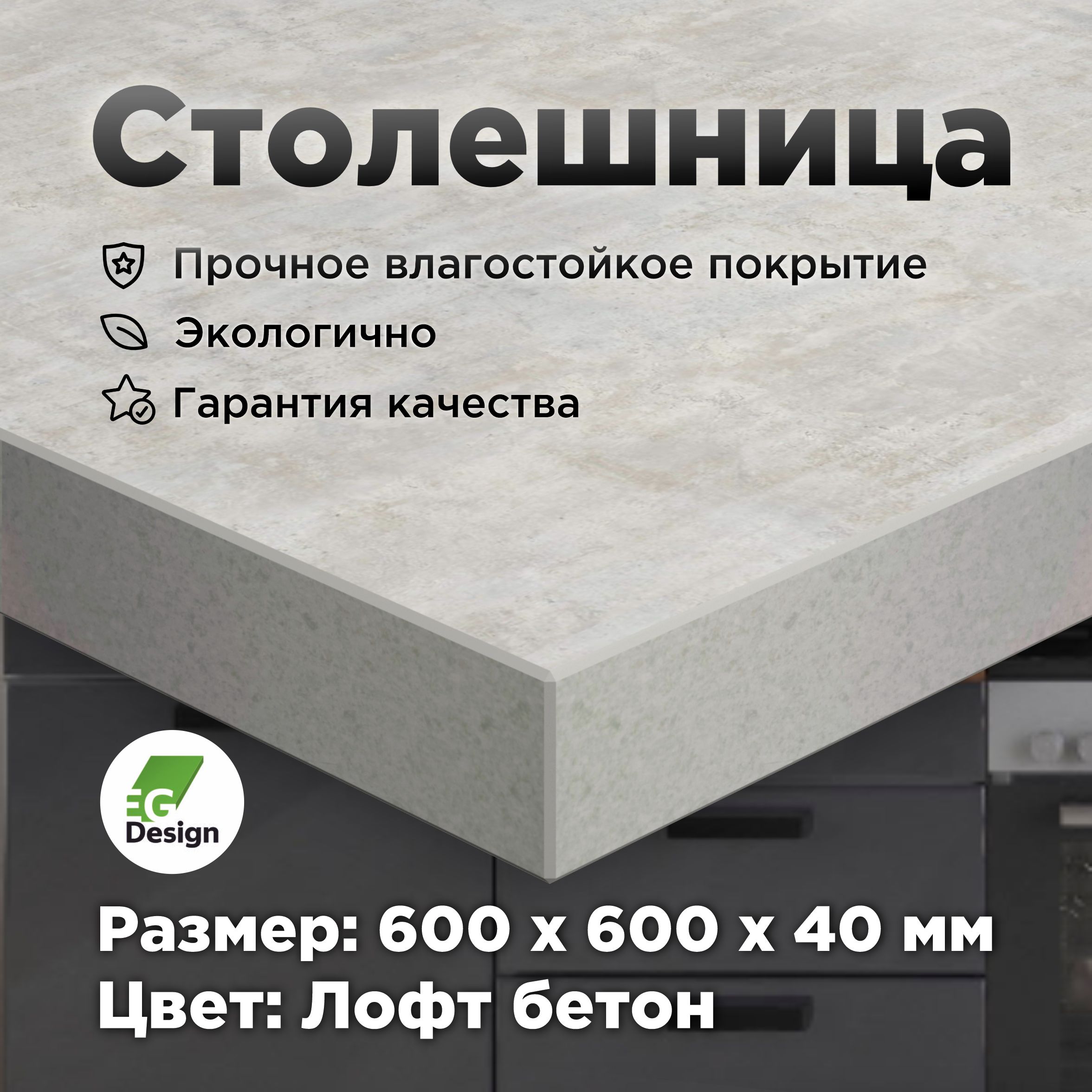 Столешница

Прочное влагостойкое покрытие

Экологично

Гарантия качества

EG Design

Размер: 600 x 600 x 40 мм
Цвет: Лофт бетон